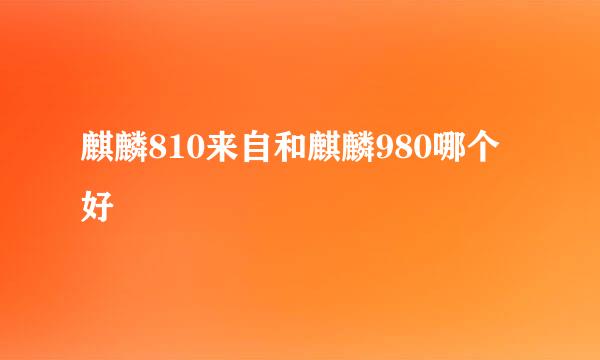 麒麟810来自和麒麟980哪个好